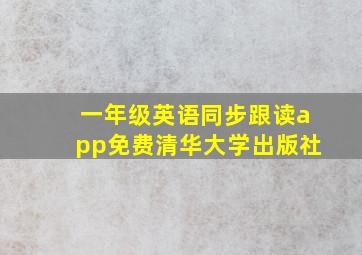 一年级英语同步跟读app免费清华大学出版社